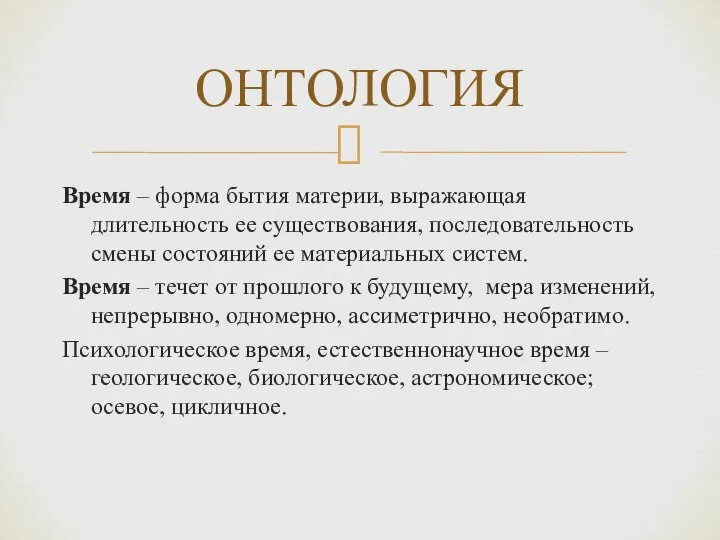 ОНТОЛОГИЯ

Время – форма бытия материи, выражающая длительность ее существования, последовательность смены состояний ее материальных систем.

Время – течет от прошлого к будущему, мера изменений, непрерывно, одномерно, ассиметрично, необратимо.

Психологическое время, естественнонаучное время – геологическое, биологическое, астрономическое; осевое, цикличное.